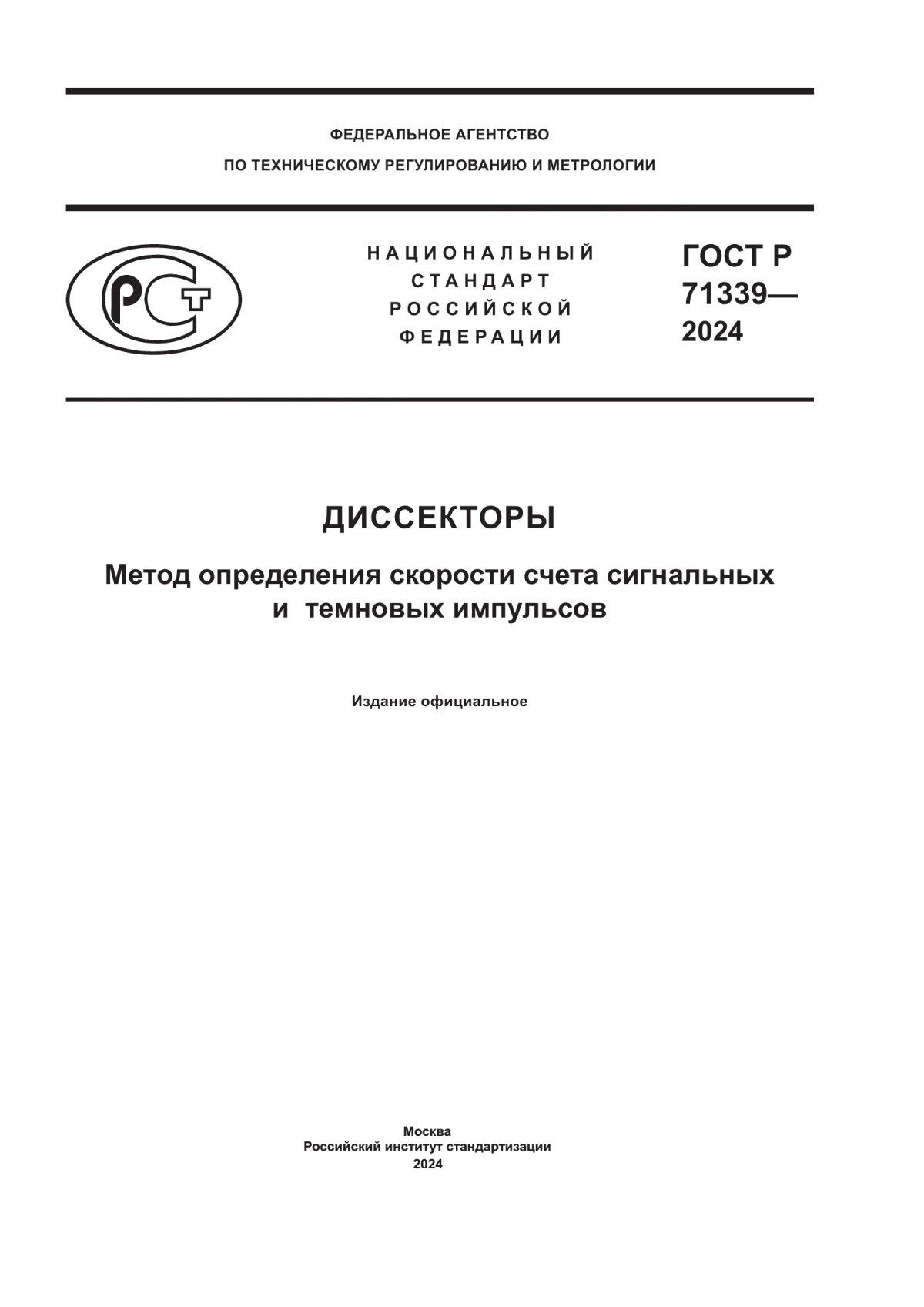 ФЕДЕРАЛЬНОЕ АГЕНТСТВО
ПО ТЕХНИЧЕСКОМУ РЕГУЛИРОВАНИЮ И МЕТРОЛОГИИ

РСТ

НАЦИОНАЛЬНЫЙ СТАНДАРТ РОССИЙСКОЙ ФЕДЕРАЦИИ

ГОСТ Р 71339— 2024

ДИССЕКТОРЫ

Метод определения скорости счета сигнальных и темновых импульсов

Издание официальное

Москва
Российский институт стандартизации
2024